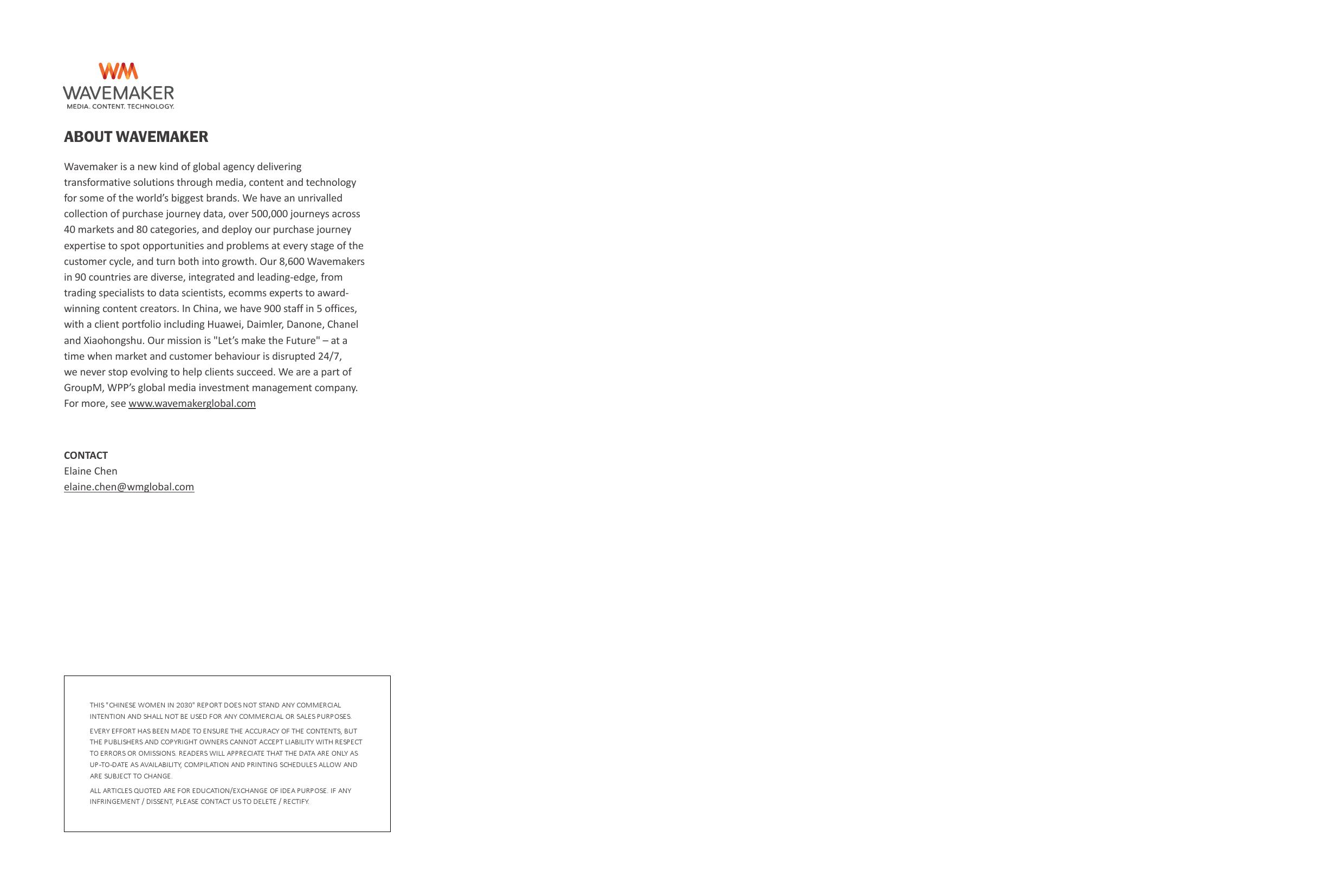 WM
WAVEMAKER
MEDIA. CONTENT. TECHNOLOGY.

ABOUT WAVEMAKER

Wavemaker is a new kind of global agency delivering transformative solutions through media, content and technology for some of the world's biggest brands. We have an unrivalled collection of purchase journey data, over 500,000 journeys across 40 markets and 80 categories, and deploy our purchase journey expertise to spot opportunities and problems at every stage of the customer cycle, and turn both into growth. Our 8,600 Wavemakers in 90 countries are diverse, integrated and leading-edge, from trading specialists to data scientists, ecomms experts to award-winning content creators. In China, we have 900 staff in 5 offices, with a client portfolio including Huawei, Daimler, Danone, Chanel and Xiaohongshu. Our mission is "Let's make the Future" – at a time when market and customer behaviour is disrupted 24/7, we never stop evolving to help clients succeed. We are a part of GroupM, WPP's global media investment management company. For more, see www.wavemakerglobal.com

CONTACT
Elaine Chen
elaine.chen@wmglobal.com

THIS "CHINESE WOMEN IN 2030" REPORT DOES NOT STAND ANY COMMERCIAL INTENTION AND SHALL NOT BE USED FOR ANY COMMERCIAL OR SALES PURPOSES.

EVERY EFFORT HAS BEEN MADE TO ENSURE THE ACCURACY OF THE CONTENTS, BUT THE PUBLISHERS AND COPYRIGHT OWNERS CANNOT ACCEPT LIABILITY WITH RESPECT TO ERRORS OR OMISSIONS. READERS WILL APPRECIATE THAT THE DATA ARE ONLY AS UP-TO-DATE AS AVAILABILITY, COMPILATION AND PRINTING SCHEDULES ALLOW AND ARE SUBJECT TO CHANGE.

ALL ARTICLES QUOTED ARE FOR EDUCATION/EXCHANGE OF IDEA PURPOSE. IF ANY INFRINGEMENT / DISSENT, PLEASE CONTACT US TO DELETE / RECTIFY.